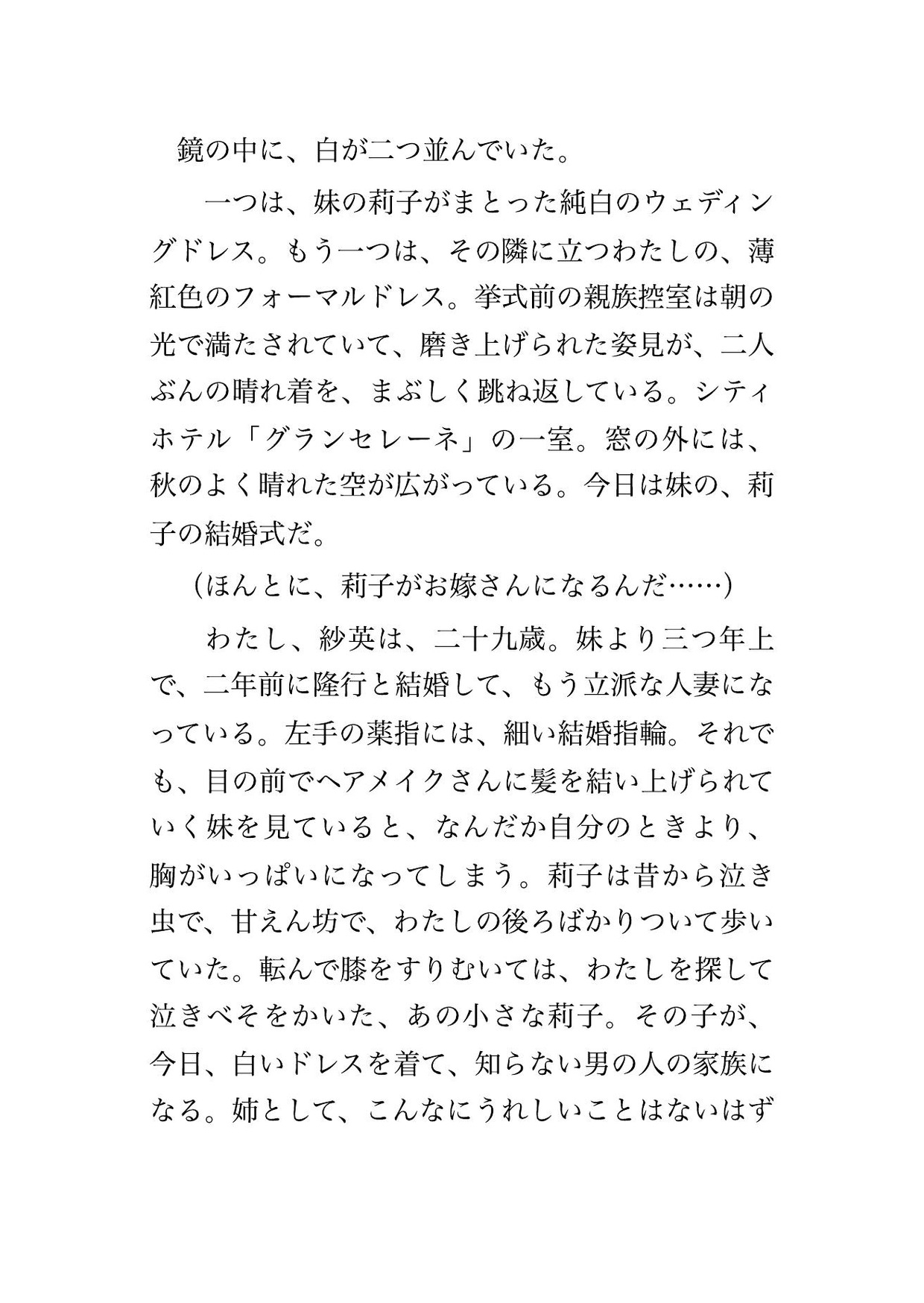 鏡の中に、白が二つ並んでいた。

一つは、妹の莉子がまとった純白のウェディングドレス。もう一つは、その隣に立つわたしの、薄紅色のフォーマルドレス。挙式前の親族控室は朝の光で満たされていて、磨き上げられた姿見が、二人ぶんの晴れ着を、まぶしく跳ね返している。シティホテル「グランセレーネ」の一室。窓の外には、秋のよく晴れた空が広がっている。今日は妹の、莉子の結婚式だ。

（ほんとに、莉子がお嫁さんになるんだ……）

わたし、紗英は、二十九歳。妹より三つ年上で、二年前に隆行と結婚して、もう立派な人妻になっている。左手の薬指には、細い結婚指輪。それでも、目の前でヘアメイクさんに髪を結い上げられていく妹を見ていると、なんだか自分のときより、胸がいっぱいになってしまう。莉子は昔から泣き虫で、甘えん坊で、わたしの後ろばかりついて歩いていた。転んで膝をすりむいては、わたしを探して泣きべそをかいた、あの小さな莉子。その子が、今日、白いドレスを着て、知らない男の人の家族になる。姉として、こんなにうれしいことはないはず